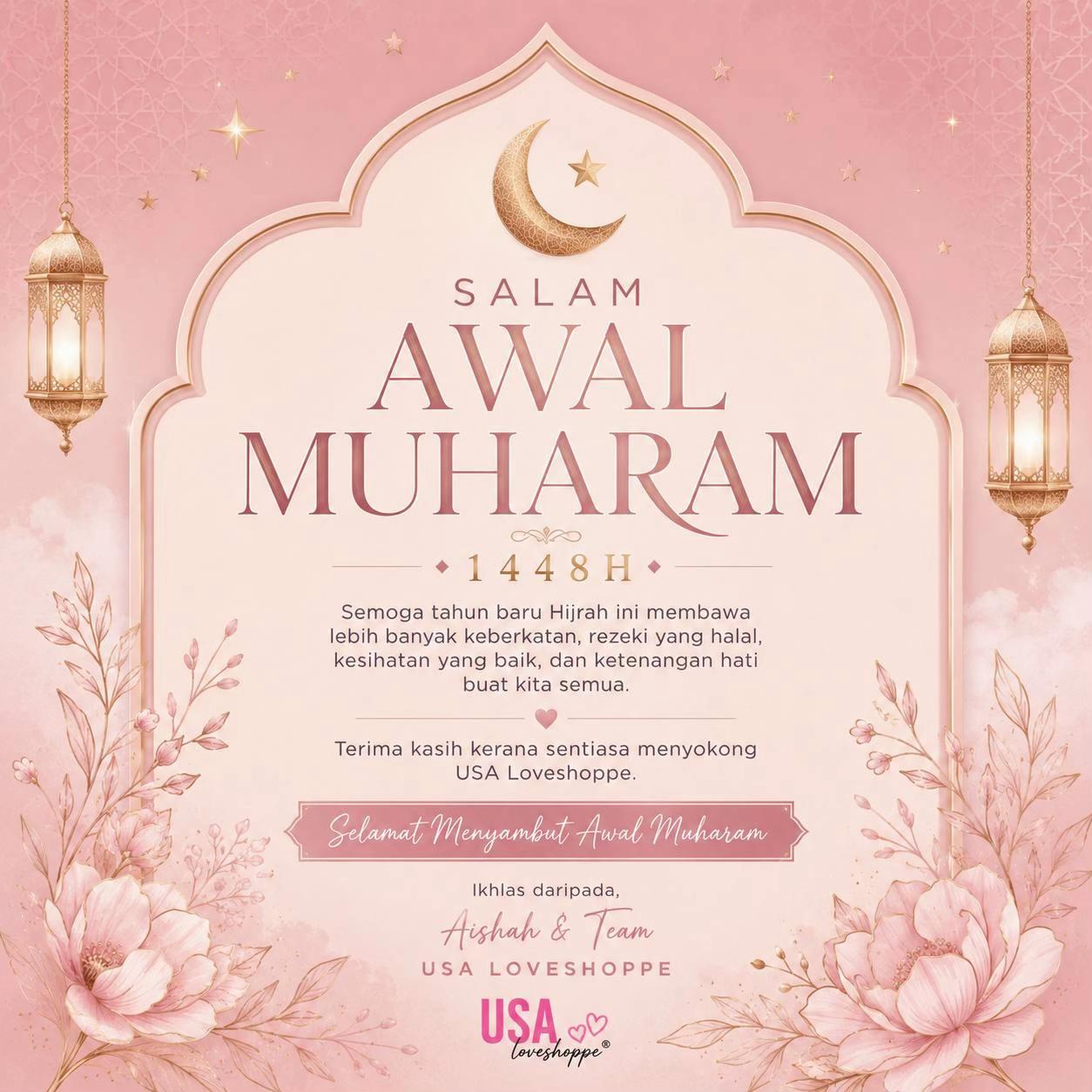 SALAM
AWAL
MUHARAM

1448H

Semoga tahun baru Hijrah ini membawa lebih banyak keberkatan, rezeki yang halal, kesihatan yang baik, dan ketenangan hati buat kita semua.

Terima kasih kerana sentiasa menyokong USA Loveshoppe.

Selamat Menyambut Awal Muharam

Ikhlas daripada,
Aishah & Team
USA LOVESHOPPE

USA
loveshoppe®